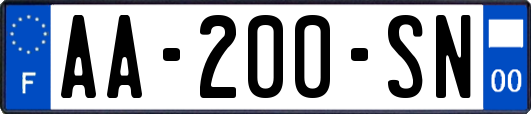 F
AA-200-SN
00